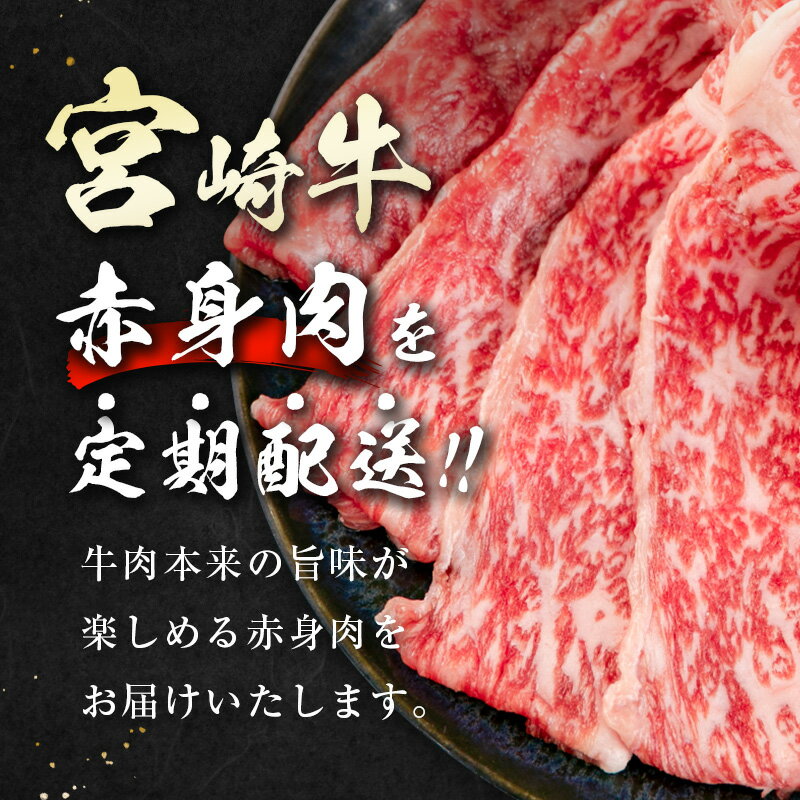 宮崎牛
赤身肉を
定期配送!!

牛肉本来の旨味が
楽しめる赤身肉を
お届けいたします。